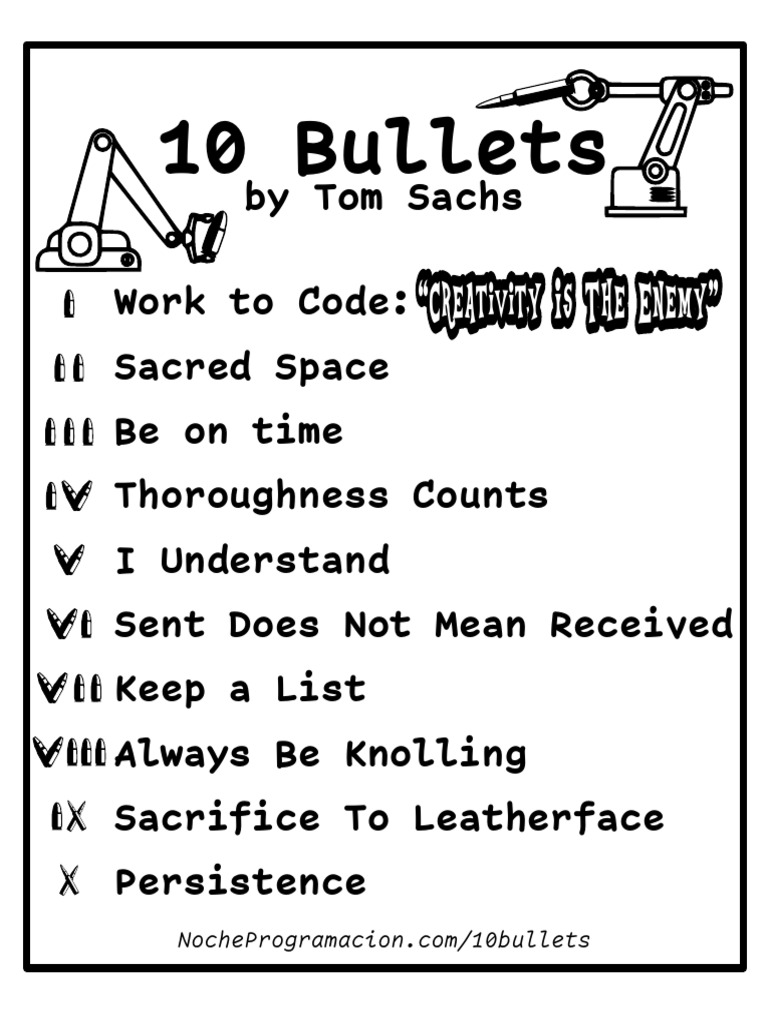 10 Bullets
by Tom Sachs

I Work to Code: "CREATIVITY IS THE ENEMY"
II Sacred Space
III Be on time
IV Thoroughness Counts
V I Understand
VI Sent Does Not Mean Received
VII Keep a List
VIII Always Be Knolling
IX Sacrifice To Leatherface
X Persistence

NocheProgramacion.com/10bullets